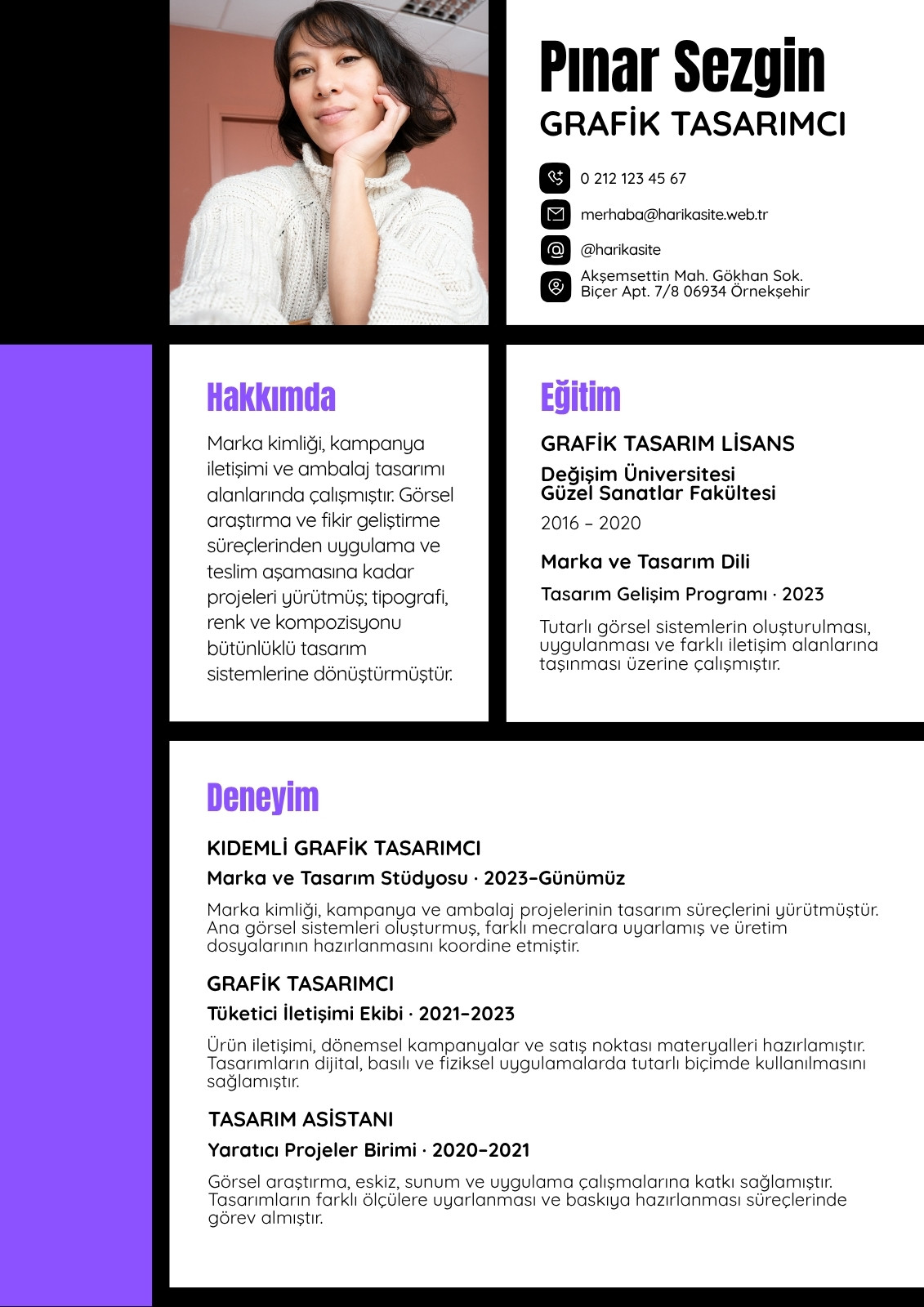 Pınar Sezgin
GRAFİK TASARIMCI

0 212 123 45 67
merhaba@harikasite.web.tr
@harikasite
Akşemsettin Mah. Gökhan Sok. Biçer Apt. 7/8 06934 Örnekşehir

Hakkımda

Marka kimliği, kampanya iletişimi ve ambalaj tasarımı alanlarında çalışmıştır. Görsel araştırma ve fikir geliştirme süreçlerinden uygulama ve teslim aşamasına kadar projeleri yürütmüş; tipografi, renk ve kompozisyonu bütünlüklü tasarım sistemlerine dönüştürmüştür.

Eğitim

GRAFİK TASARIM LİSANS
Değişim Üniversitesi Güzel Sanatlar Fakültesi
2016 – 2020

Marka ve Tasarım Dili
Tasarım Gelişim Programı · 2023
Tutarlı görsel sistemlerin oluşturulması, uygulanması ve farklı iletişim alanlarına taşınması üzerine çalışmıştır.

Deneyim

KIDEMLİ GRAFİK TASARIMCI
Marka ve Tasarım Stüdyosu · 2023–Günümüz
Marka kimliği, kampanya ve ambalaj projelerinin tasarım süreçlerini yürütmüştür. Ana görsel sistemleri oluşturmuş, farklı mecralara uyarlamış ve üretim dosyalarının hazırlanmasını koordine etmiştir.

GRAFİK TASARIMCI
Tüketici İletişimi Ekibi · 2021–2023
Ürün iletişimi, dönemsel kampanyalar ve satış noktası materyalleri hazırlamıştır. Tasarımların dijital, basılı ve fiziksel uygulamalarda tutarlı biçimde kullanılmasını sağlamıştır.

TASARIM ASİSTANI
Yaratıcı Projeler Birimi · 2020–2021
Görsel araştırma, eskiz, sunum ve uygulama çalışmalarına katkı sağlamıştır. Tasarımların farklı ölçülere uyarlanması ve baskıya hazırlanması süreçlerinde görev almıştır.